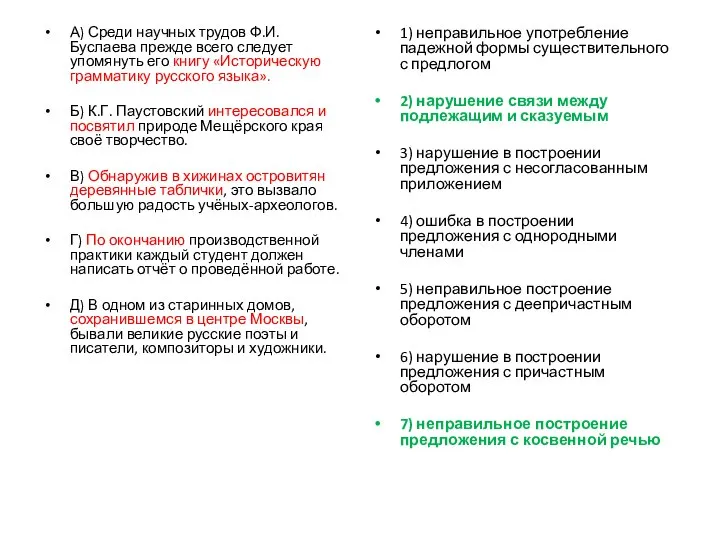 • А) Среди научных трудов Ф.И. Буслаева прежде всего следует упомянуть его книгу «Историческую грамматику русского языка».

• Б) К.Г. Паустовский интересовался и посвятил природе Мещёрского края своё творчество.

• В) Обнаружив в хижинах островитян деревянные таблички, это вызвало большую радость учёных-археологов.

• Г) По окончанию производственной практики каждый студент должен написать отчёт о проведённой работе.

• Д) В одном из старинных домов, сохранившемся в центре Москвы, бывали великие русские поэты и писатели, композиторы и художники.

• 1) неправильное употребление падежной формы существительного с предлогом

• 2) нарушение связи между подлежащим и сказуемым

• 3) нарушение в построении предложения с несогласованным приложением

• 4) ошибка в построении предложения с однородными членами

• 5) неправильное построение предложения с деепричастным оборотом

• 6) нарушение в построении предложения с причастным оборотом

• 7) неправильное построение предложения с косвенной речью